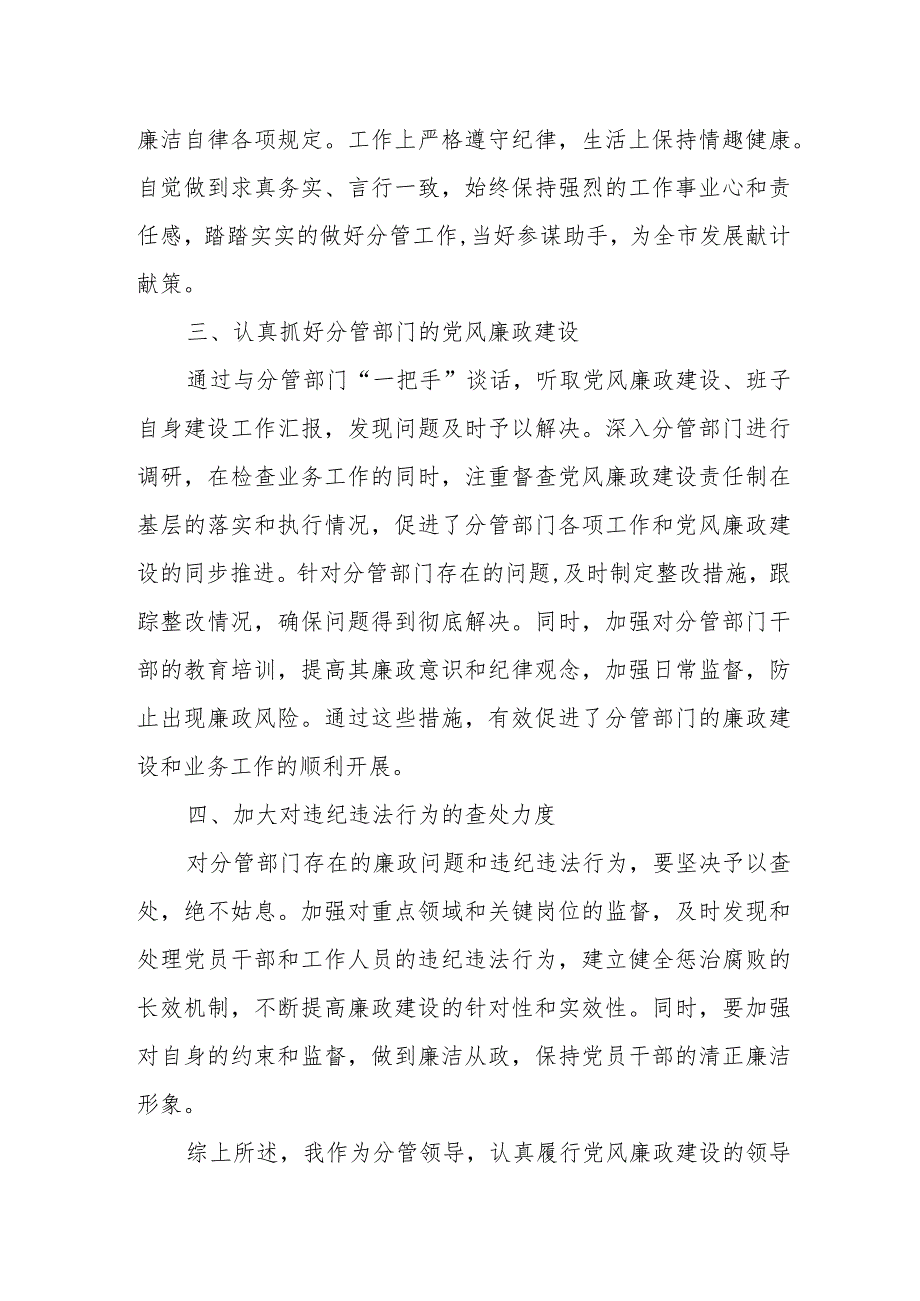 廉洁自律各项规定。工作上严格遵守纪律，生活上保持情趣健康。自觉做到求真务实、言行一致，始终保持强烈的工作事业心和责任感，踏踏实实的做好分管工作,当好参谋助手，为全市发展献计献策。

三、认真抓好分管部门的党风廉政建设

通过与分管部门“一把手”谈话，听取党风廉政建设、班子自身建设工作汇报，发现问题及时予以解决。深入分管部门进行调研，在检查业务工作的同时，注重督查党风廉政建设责任制在基层的落实和执行情况，促进了分管部门各项工作和党风廉政建设的同步推进。针对分管部门存在的问题,及时制定整改措施，跟踪整改情况，确保问题得到彻底解决。同时，加强对分管部门干部的教育培训，提高其廉政意识和纪律观念，加强日常监督，防止出现廉政风险。通过这些措施，有效促进了分管部门的廉政建设和业务工作的顺利开展。

四、加大对违纪违法行为的查处力度

对分管部门存在的廉政问题和违纪违法行为，要坚决予以查处，绝不姑息。加强对重点领域和关键岗位的监督，及时发现和处理党员干部和工作人员的违纪违法行为，建立健全惩治腐败的长效机制，不断提高廉政建设的针对性和实效性。同时，要加强对自身的约束和监督，做到廉洁从政，保持党员干部的清正廉洁形象。

综上所述，我作为分管领导，认真履行党风廉政建设的领导